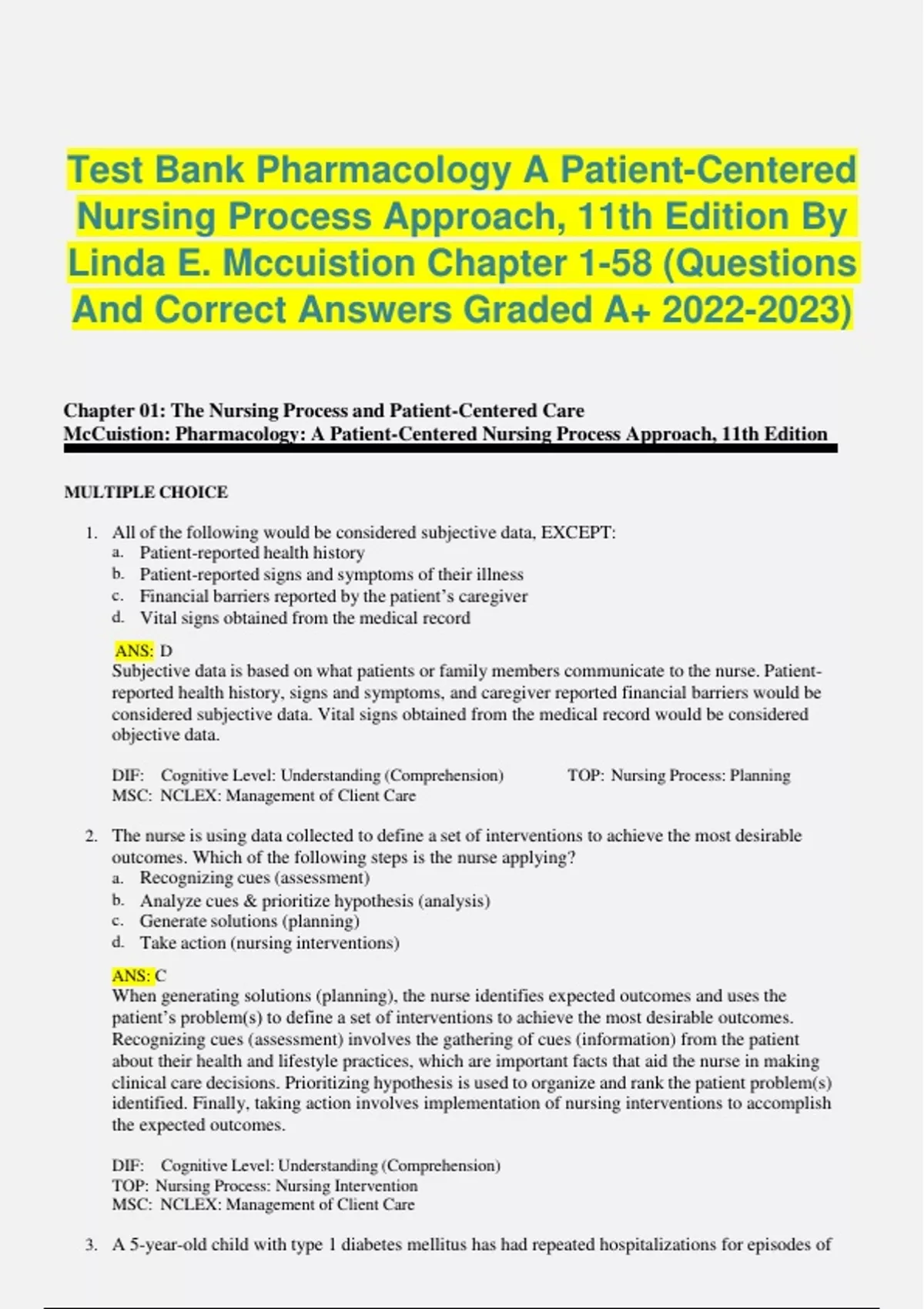 Test Bank Pharmacology A Patient-Centered Nursing Process Approach, 11th Edition By Linda E. Mccuistion Chapter 1-58 (Questions And Correct Answers Graded A+ 2022-2023)

Chapter 01: The Nursing Process and Patient-Centered Care
McCuistion: Pharmacology: A Patient-Centered Nursing Process Approach, 11th Edition

MULTIPLE CHOICE

1. All of the following would be considered subjective data, EXCEPT:
a. Patient-reported health history
b. Patient-reported signs and symptoms of their illness
c. Financial barriers reported by the patient's caregiver
d. Vital signs obtained from the medical record

ANS: D
Subjective data is based on what patients or family members communicate to the nurse. Patient-reported health history, signs and symptoms, and caregiver reported financial barriers would be considered subjective data. Vital signs obtained from the medical record would be considered objective data.

DIF: Cognitive Level: Understanding (Comprehension) TOP: Nursing Process: Planning
MSC: NCLEX: Management of Client Care

2. The nurse is using data collected to define a set of interventions to achieve the most desirable outcomes. Which of the following steps is the nurse applying?
a. Recognizing cues (assessment)
b. Analyze cues & prioritize hypothesis (analysis)
c. Generate solutions (planning)
d. Take action (nursing interventions)

ANS: C
When generating solutions (planning), the nurse identifies expected outcomes and uses the patient's problem(s) to define a set of interventions to achieve the most desirable outcomes. Recognizing cues (assessment) involves the gathering of cues (information) from the patient about their health and lifestyle practices, which are important facts that aid the nurse in making clinical care decisions. Prioritizing hypothesis is used to organize and rank the patient problem(s) identified. Finally, taking action involves implementation of nursing interventions to accomplish the expected outcomes.

DIF: Cognitive Level: Understanding (Comprehension)
TOP: Nursing Process: Nursing Intervention
MSC: NCLEX: Management of Client Care

3. A 5-year-old child with type 1 diabetes mellitus has had repeated hospitalizations for episodes of